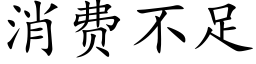 消费不足